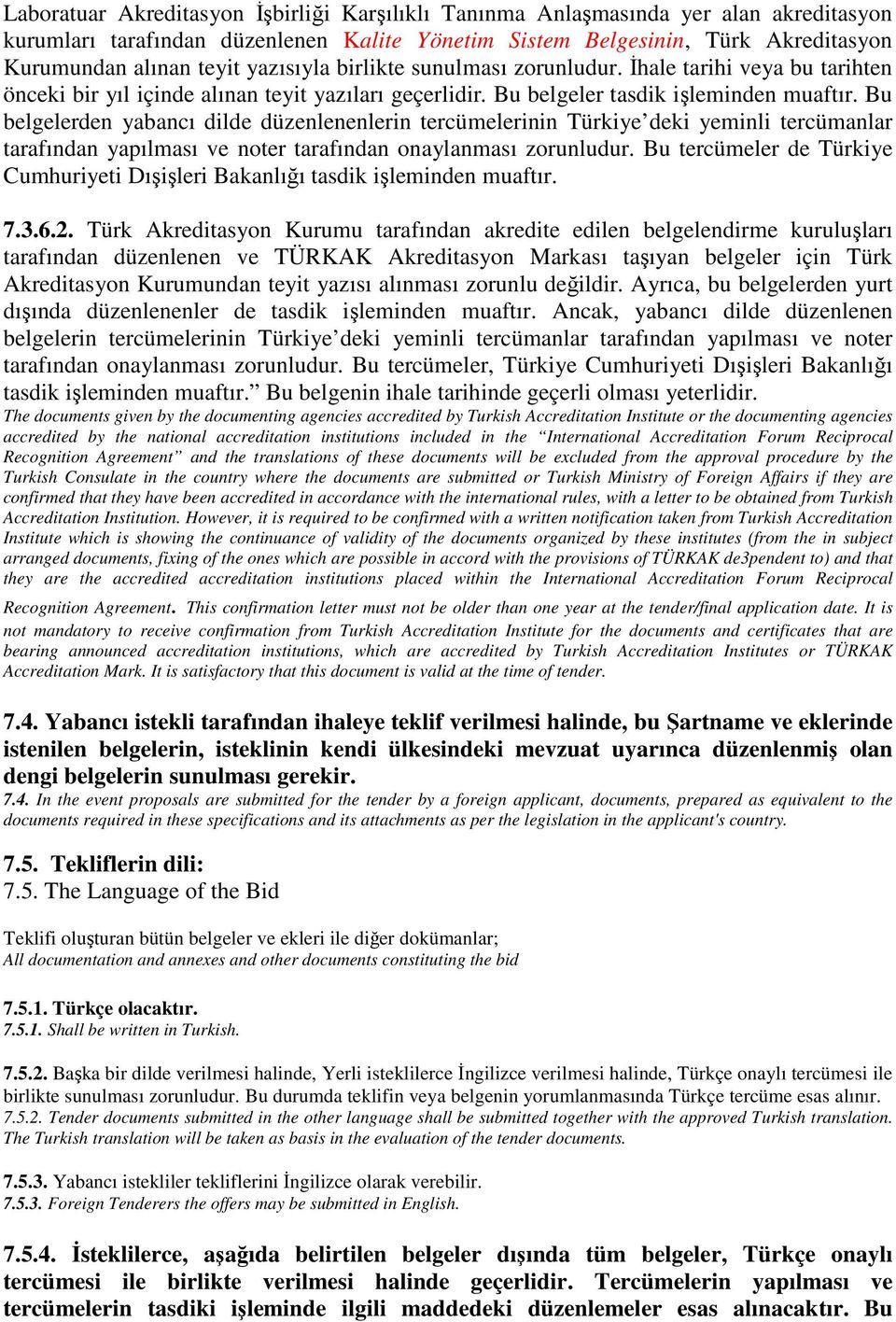 Laboratuar Akreditasyon İşbirliği Karşılıklı Tanınma Anlaşmasında yer alan akreditasyon kurumları tarafından düzenlenen Kalite Yönetim Sistem Belgesinin, Türk Akreditasyon Kurumundan alınan teyit yazısıyla birlikte sunulması zorunludur. İhale tarihi veya bu tarihten önceki bir yıl içinde alınan teyit yazıları geçerlidir. Bu belgeler tasdik işleminden muaftır. Bu belgelerden yabancı dilde düzenlenenlerin tercümelerinin Türkiye'deki yeminli tercümanlar tarafından yapılması ve noter tarafından onaylanması zorunludur. Bu tercümeler de Türkiye Cumhuriyeti Dışişleri Bakanlığı tasdik işleminden muaftır.

7.3.6.2. Türk Akreditasyon Kurumu tarafından akredite edilen belgelendirme kuruluşları tarafından düzenlenen ve TÜRKAK Akreditasyon Markası taşıyan belgeler için Türk Akreditasyon Kurumundan teyit yazısı alınması zorunlu değildir. Ayrıca, bu belgelerden yurt dışında düzenlenenler de tasdik işleminden muaftır. Ancak, yabancı dilde düzenlenen belgelerin tercümelerinin Türkiye'deki yeminli tercümanlar tarafından yapılması ve noter tarafından onaylanması zorunludur. Bu tercümeler, Türkiye Cumhuriyeti Dışişleri Bakanlığı tasdik işleminden muaftır." Bu belgenin ihale tarihinde geçerli olması yeterlidir.
The documents given by the documenting agencies accredited by Turkish Accreditation Institute or the documenting agencies accredited by the national accreditation institutions included in the "International Accreditation Forum Reciprocal Recognition Agreement" and the translations of these documents will be excluded from the approval procedure by the Turkish Consulate in the country where the documents are submitted or Turkish Ministry of Foreign Affairs if they are confirmed that they have been accredited in accordance with the international rules, with a letter to be obtained from Turkish Accreditation Institution. However, it is required to be confirmed with a written notification taken from Turkish Accreditation Institute which is showing the continuance of validity of the documents organized by these institutes (from the in subject arranged documents, fixing of the ones which are possible in accord with the provisions of TÜRKAK de3pendent to) and that they are the accredited accreditation institutions placed within the International Accreditation Forum Reciprocal Recognition Agreement. This confirmation letter must not be older than one year at the tender/final application date. It is not mandatory to receive confirmation from Turkish Accreditation Institute for the documents and certificates that are bearing announced accreditation institutions, which are accredited by Turkish Accreditation Institutes or TÜRKAK Accreditation Mark. It is satisfactory that this document is valid at the time of tender.

7.4. Yabancı istekli tarafından ihaleye teklif verilmesi halinde, bu Şartname ve eklerinde istenilen belgelerin, isteklinin kendi ülkesindeki mevzuat uyarınca düzenlenmiş olan dengi belgelerin sunulması gerekir.
7.4. In the event proposals are submitted for the tender by a foreign applicant, documents, prepared as equivalent to the documents required in these specifications and its attachments as per the legislation in the applicant's country.

7.5. Tekliflerin dili:
7.5. The Language of the Bid

Teklifi oluşturan bütün belgeler ve ekleri ile diğer dokümanlar;
All documentation and annexes and other documents constituting the bid

7.5.1. Türkçe olacaktır.
7.5.1. Shall be written in Turkish.

7.5.2. Başka bir dilde verilmesi halinde, Yerli isteklilerce İngilizce verilmesi halinde, Türkçe onaylı tercümesi ile birlikte sunulması zorunludur. Bu durumda teklifin veya belgenin yorumlanmasında Türkçe tercüme esas alınır.
7.5.2. Tender documents submitted in the other language shall be submitted together with the approved Turkish translation. The Turkish translation will be taken as basis in the evaluation of the tender documents.

7.5.3. Yabancı istekliler tekliflerini İngilizce olarak verebilir.
7.5.3. Foreign Tenderers the offers may be submitted in English.

7.5.4. İsteklilerce, aşağıda belirtilen belgeler dışında tüm belgeler, Türkçe onaylı tercümesi ile birlikte verilmesi halinde geçerlidir. Tercümelerin yapılması ve tercümelerin tasdiki işleminde ilgili maddedeki düzenlemeler esas alınacaktır. Bu